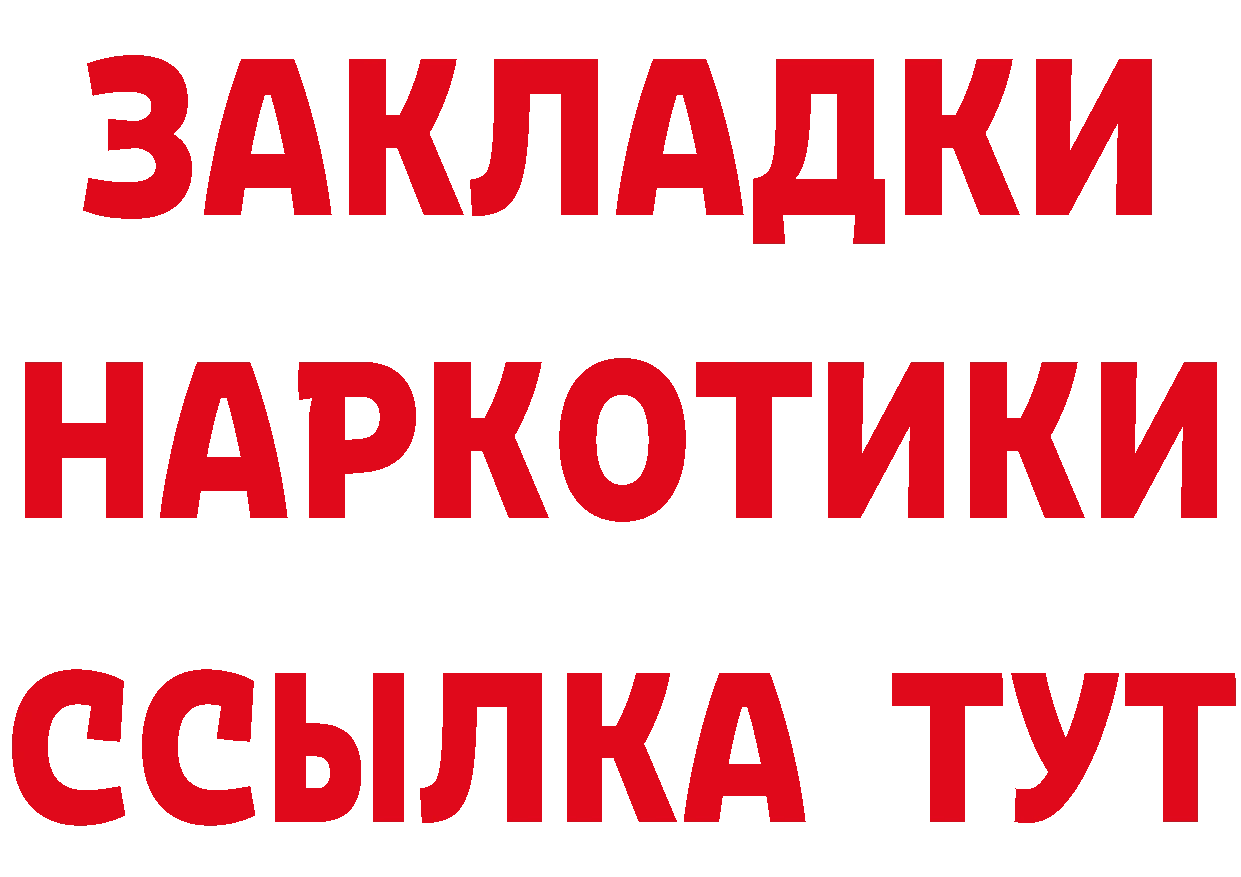 ЗАКЛАДКИ НАРКОТИКИ ССЫЛКА ТУТ